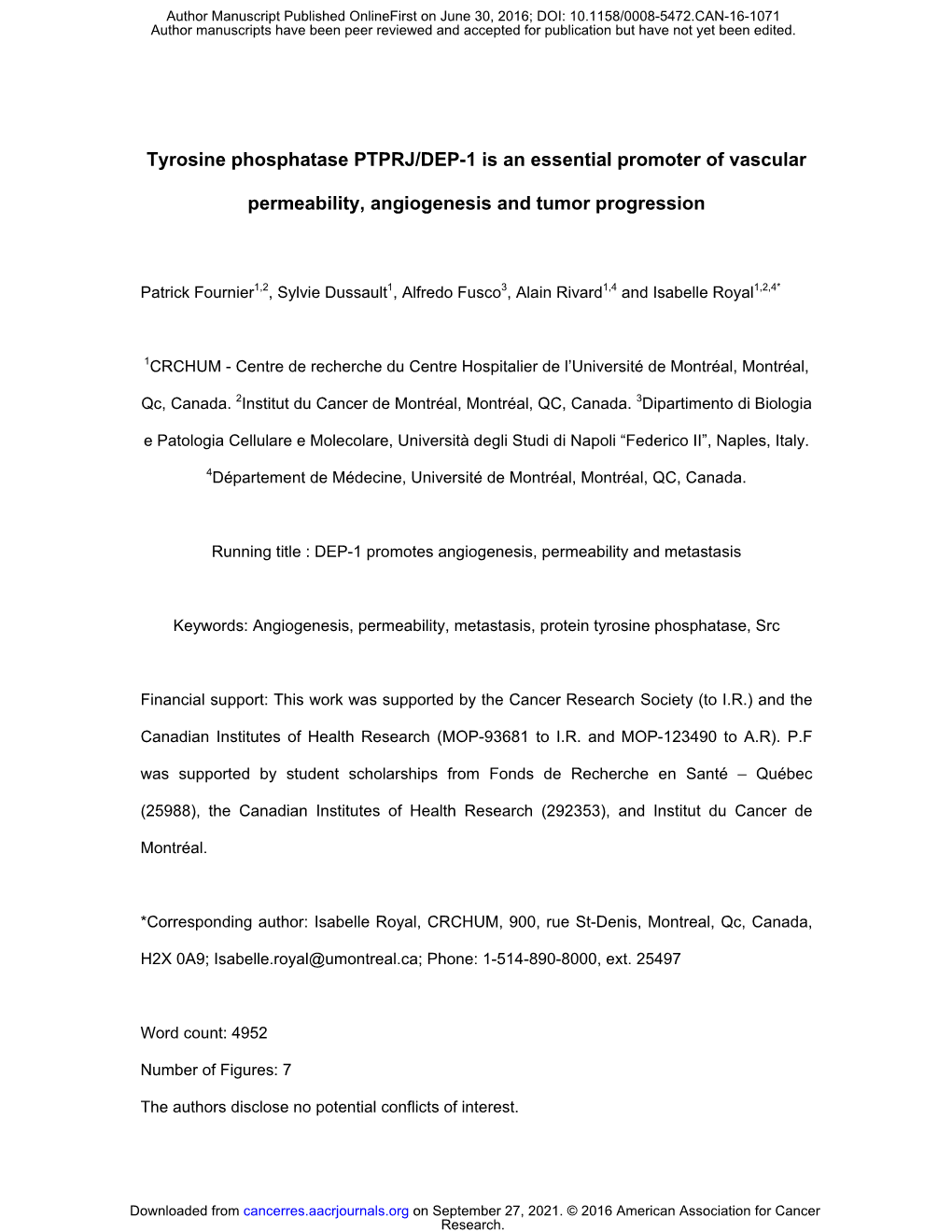 Author Manuscript Published OnlineFirst on June 30, 2016; DOI: 10.1158/0008-5472.CAN-16-1071
Author manuscripts have been peer reviewed and accepted for publication but have not yet been edited.

Tyrosine phosphatase PTPRJ/DEP-1 is an essential promoter of vascular permeability, angiogenesis and tumor progression

Patrick Fournier$^{1,2}$, Sylvie Dussault$^{1}$, Alfredo Fusco$^{3}$, Alain Rivard$^{1,4}$ and Isabelle Royal$^{1,2,4*}$

$^{1}$CRCHUM - Centre de recherche du Centre Hospitalier de l'Université de Montréal, Montréal, Qc, Canada. $^{2}$Institut du Cancer de Montréal, Montréal, QC, Canada. $^{3}$Dipartimento di Biologia e Patologia Cellulare e Molecolare, Università degli Studi di Napoli "Federico II", Naples, Italy. $^{4}$Département de Médecine, Université de Montréal, Montréal, QC, Canada.

Running title : DEP-1 promotes angiogenesis, permeability and metastasis

Keywords: Angiogenesis, permeability, metastasis, protein tyrosine phosphatase, Src

Financial support: This work was supported by the Cancer Research Society (to I.R.) and the Canadian Institutes of Health Research (MOP-93681 to I.R. and MOP-123490 to A.R). P.F was supported by student scholarships from Fonds de Recherche en Santé – Québec (25988), the Canadian Institutes of Health Research (292353), and Institut du Cancer de Montréal.

*Corresponding author: Isabelle Royal, CRCHUM, 900, rue St-Denis, Montreal, Qc, Canada, H2X 0A9; Isabelle.royal@umontreal.ca; Phone: 1-514-890-8000, ext. 25497

Word count: 4952

Number of Figures: 7

The authors disclose no potential conflicts of interest.

Downloaded from cancerres.aacrjournals.org on September 27, 2021. © 2016 American Association for Cancer Research.